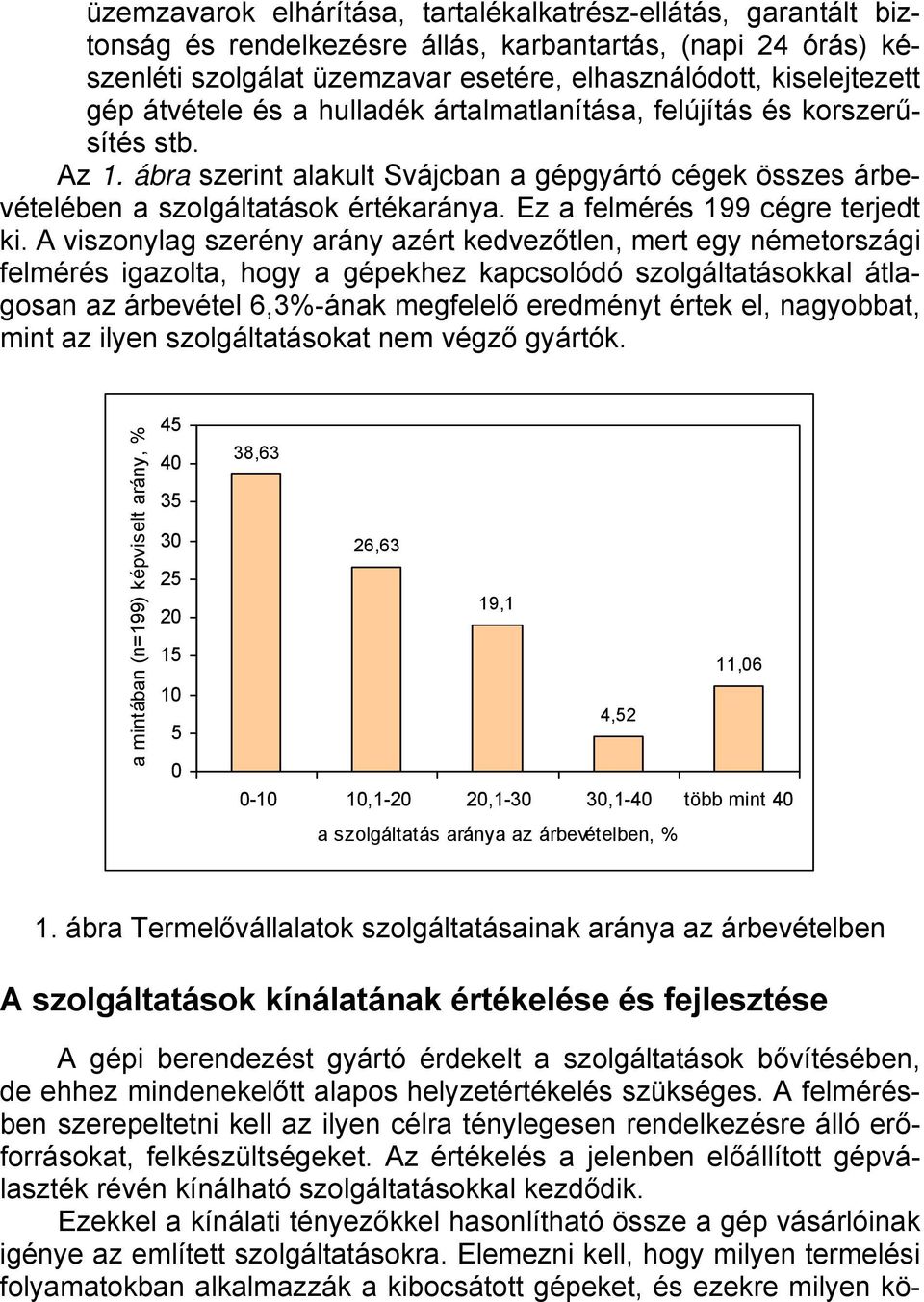 üzemzavarok elhárítása, tartalékalkatrész-ellátás, garantált biztonság és rendelkezésre állás, karbantartás, (napi 24 órás) készenléti szolgálat üzemzavar esetére, elhasználódott, kiselejtezett gép átvétele és a hulladék ártalmatlanítása, felújítás és korszerűsítés stb.

Az 1. ábra szerint alakult Svájcban a gépgyártó cégek összes árbevételében a szolgáltatások értékaránya. Ez a felmérés 199 cégre terjedt ki. A viszonylag szerény arány azért kedvezőtlen, mert egy németországi felmérés igazolta, hogy a gépekhez kapcsolódó szolgáltatásokkal átlagosan az árbevétel 6,3%-ának megfelelő eredményt értek el, nagyobbat, mint az ilyen szolgáltatásokat nem végző gyártók.

a mintában (n=199) képviselt arány, %
45
40
35
30
25
20
15
10
5
0
38,63
26,63
19,1
4,52
11,06
0-10
10,1-20
20,1-30
30,1-40
több mint 40
a szolgáltatás aránya az árbevételben, %

1. ábra Termelővállalatok szolgáltatásainak aránya az árbevételben

A szolgáltatások kínálatának értékelése és fejlesztése

A gépi berendezést gyártó érdekelt a szolgáltatások bővítésében, de ehhez mindenekelőtt alapos helyzetértékelés szükséges. A felmérésben szerepeltetni kell az ilyen célra ténylegesen rendelkezésre álló erőforrásokat, felkészültségeket. Az értékelés a jelenben előállított gépválaszték révén kínálható szolgáltatásokkal kezdődik.

Ezekkel a kínálati tényezőkkel hasonlítható össze a gép vásárlóinak igénye az említett szolgáltatásokra. Elemezni kell, hogy milyen termelési folyamatokban alkalmazzák a kibocsátott gépeket, és ezekre milyen kö-